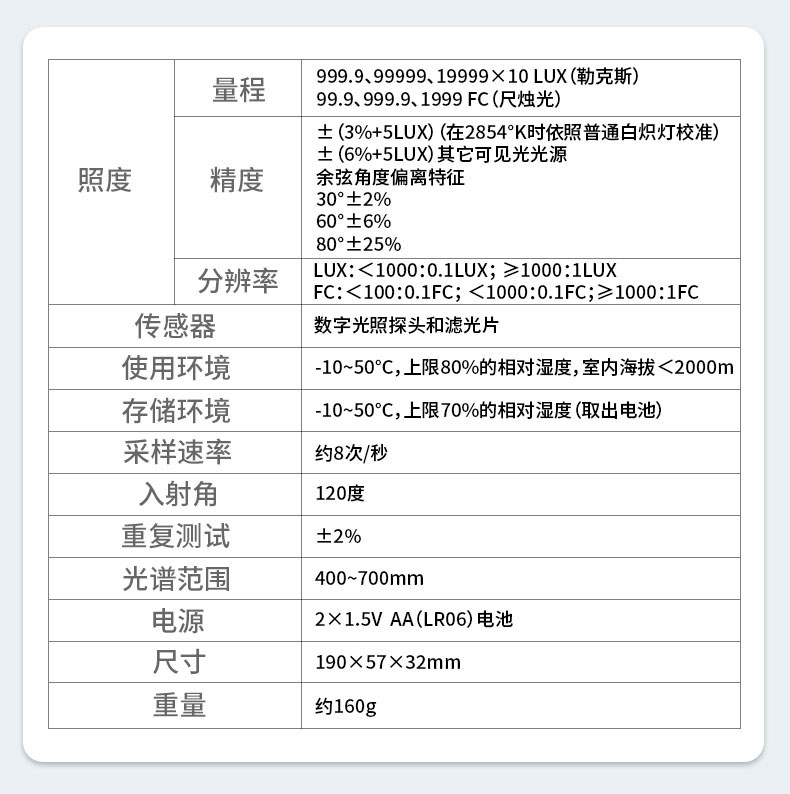 | 照度 | 量程 | 999.9、99999、19999×10 LUX(勒克斯) 99.9、999.9、1999 FC(尺烛光) |
|---|---|---|
|  | 精度 | ±(3%+5LUX)(在2854°K时依照普通白炽灯校准) ±(6%+5LUX)其它可见光光源 余弦角度偏离特征 30°±2% 60°±6% 80°±25% |
|  | 分辨率 | LUX:<1000:0.1LUX; ≥1000:1LUX FC:<100:0.1FC; <1000:0.1FC;≥1000:1FC |
| 传感器 |  | 数字光照探头和滤光片 |
| 使用环境 |  | -10~50°C,上限80%的相对湿度,室内海拔<2000m |
| 存储环境 |  | -10~50°C,上限70%的相对湿度(取出电池) |
| 采样速率 |  | 约8次/秒 |
| 入射角 |  | 120度 |
| 重复测试 |  | ±2% |
| 光谱范围 |  | 400~700mm |
| 电源 |  | 2×1.5V AA(LR06)电池 |
| 尺寸 |  | 190×57×32mm |
| 重量 |  | 约160g |